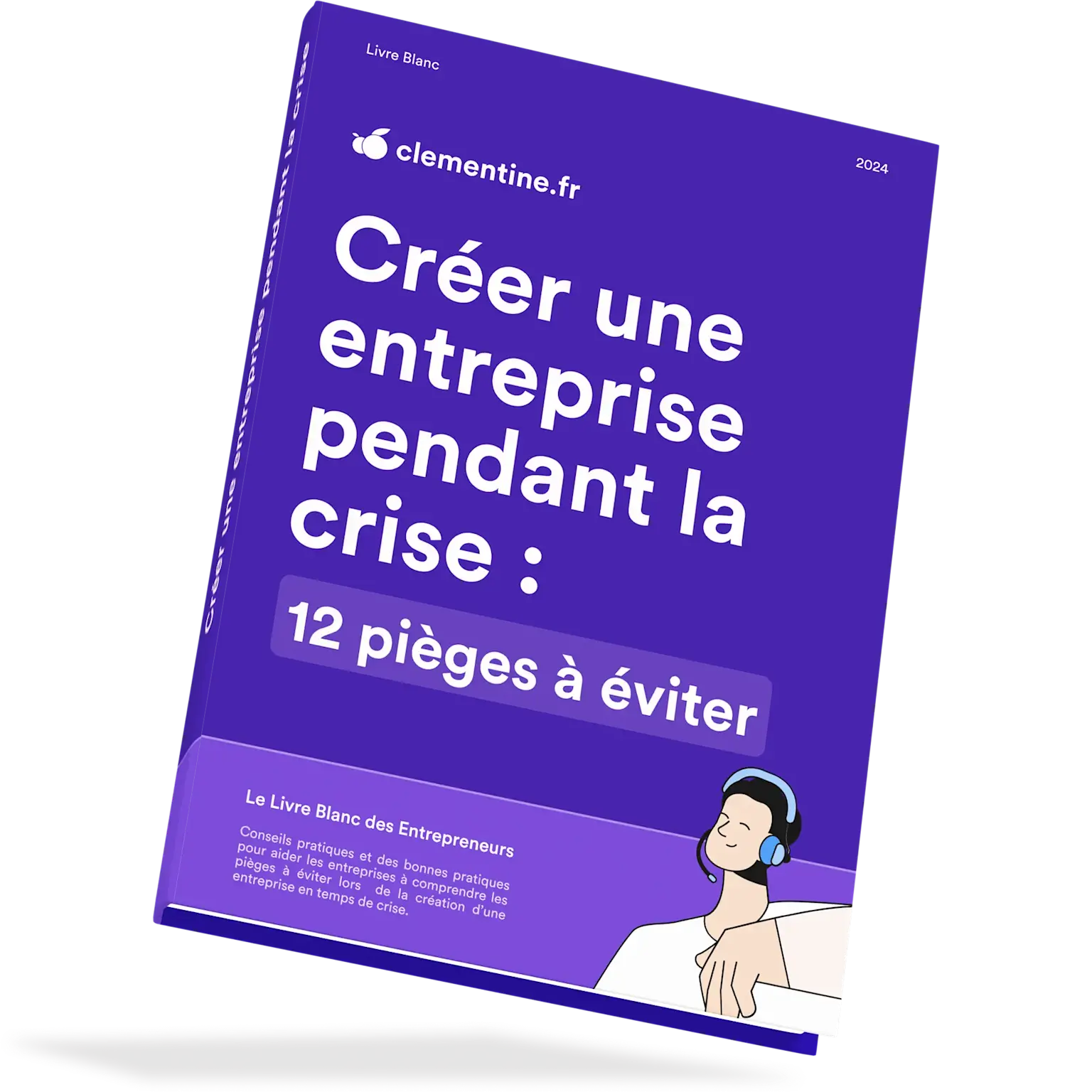 Créer une entreprise pendant la crise

Livre Blanc

clementine.fr

2024

Créer une entreprise pendant la crise :

12 pièges à éviter

Le Livre Blanc des Entrepreneurs

Conseils pratiques et des bonnes pratiques pour aider les entreprises à comprendre les pièges à éviter lors de la création d'une entreprise en temps de crise.